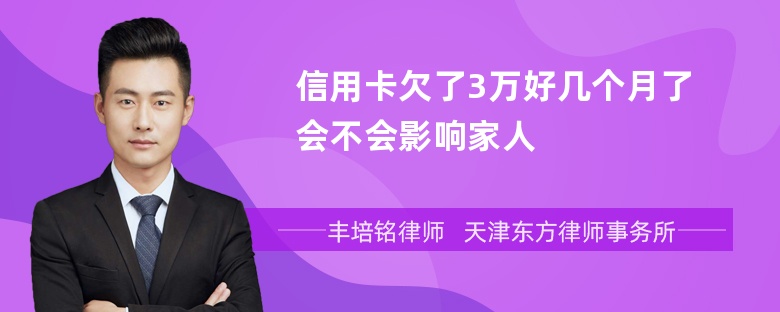 信用卡欠了3万好几个月了会不会影响家人

丰培铭律师 天津东方律师事务所